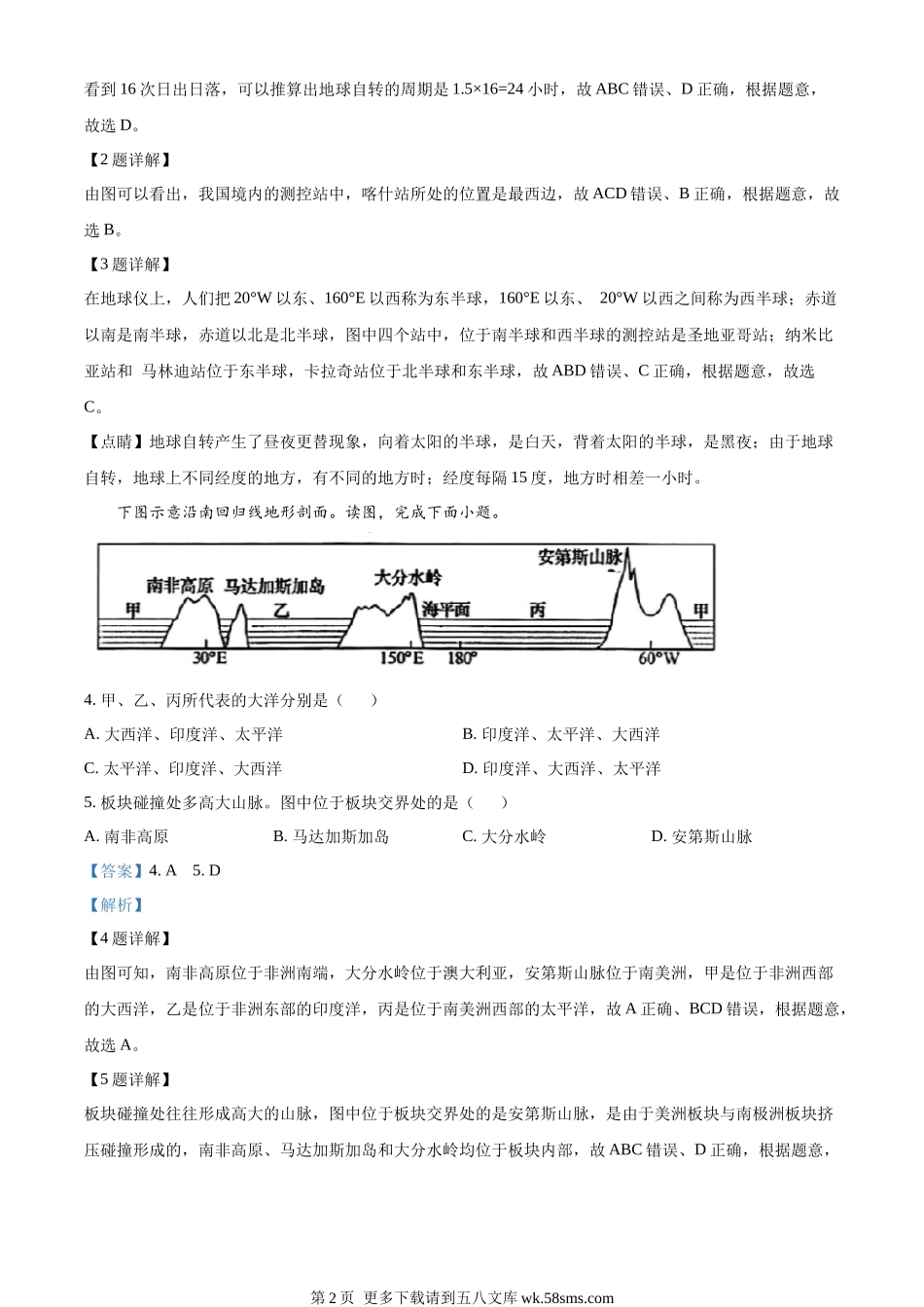 看到 16 次日出日落，可以推算出地球自转的周期是 1.5×16=24 小时，故 ABC 错误、D 正确，根据题意，故选 D。

【2 题详解】

由图可以看出，我国境内的测控站中，喀什站所处的位置是最西边，故 ACD 错误、B 正确，根据题意，故选 B。

【3 题详解】

在地球仪上，人们把 20°W 以东、160°E 以西称为东半球，160°E 以东、 20°W 以西之间称为西半球；赤道以南是南半球，赤道以北是北半球，图中四个站中，位于南半球和西半球的测控站是圣地亚哥站；纳米比亚站和 马林迪站位于东半球，卡拉奇站位于北半球和东半球，故 ABD 错误、C 正确，根据题意，故选 C。

【点睛】地球自转产生了昼夜更替现象，向着太阳的半球，是白天，背着太阳的半球，是黑夜；由于地球自转，地球上不同经度的地方，有不同的地方时；经度每隔 15 度，地方时相差一小时。

下图示意沿南回归线地形剖面。读图，完成下面小题。

安第斯山脉
南非高原 马达加斯加岛 大分水岭
甲 乙 海平面 丙 甲
30°E 150°E 180° 60°W

4. 甲、乙、丙所代表的大洋分别是（　　）

A. 大西洋、印度洋、太平洋

B. 印度洋、太平洋、大西洋

C. 太平洋、印度洋、大西洋

D. 印度洋、大西洋、太平洋

5. 板块碰撞处多高大山脉。图中位于板块交界处的是（　　）

A. 南非高原

B. 马达加斯加岛

C. 大分水岭

D. 安第斯山脉

【答案】4. A　5. D

【解析】

【4 题详解】

由图可知，南非高原位于非洲南端，大分水岭位于澳大利亚，安第斯山脉位于南美洲，甲是位于非洲西部的大西洋，乙是位于非洲东部的印度洋，丙是位于南美洲西部的太平洋，故 A 正确、BCD 错误，根据题意，故选 A。

【5 题详解】

板块碰撞处往往形成高大的山脉，图中位于板块交界处的是安第斯山脉，是由于美洲板块与南极洲板块挤压碰撞形成的，南非高原、马达加斯加岛和大分水岭均位于板块内部，故 ABC 错误、D 正确，根据题意，

第 2 页 更多下载请到五八文库 wk.58sms.com